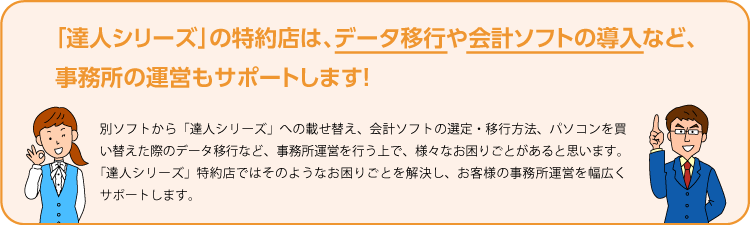 「達人シリーズ」の特約店は、データ移行や会計ソフトの導入など、事務所の運営もサポートします!

別ソフトから「達人シリーズ」への載せ替え、会計ソフトの選定・移行方法、パソコンを買い替えた際のデータ移行など、事務所運営を行う上で、様々なお困りごとがあると思います。「達人シリーズ」特約店ではそのようなお困りごとを解決し、お客様の事務所運営を幅広くサポートします。